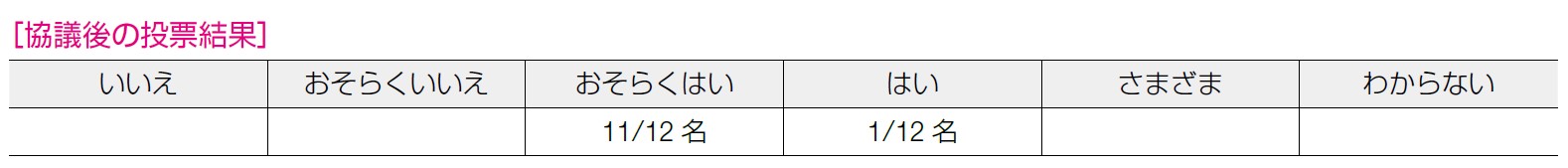 [協議後の投票結果]

| いいえ | おそらくいいえ | おそらくはい | はい | さまざま | わからない |
|---|---|---|---|---|---|
| | | 11/12 名 | 1/12 名 | | |